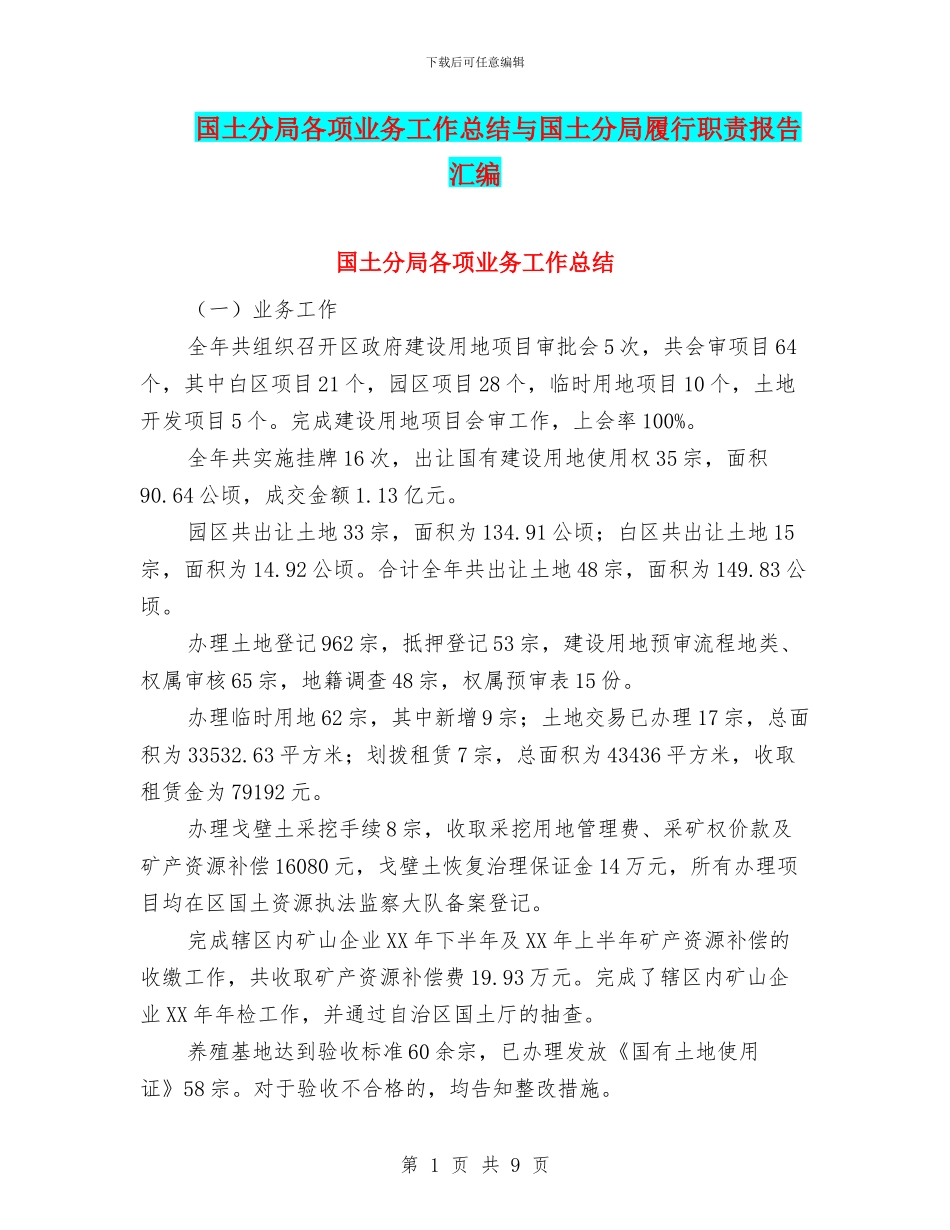 下载后可任意编辑

国土分局各项业务工作总结与国土分局履行职责报告汇编

国土分局各项业务工作总结

（一）业务工作

全年共组织召开区政府建设用地项目审批会5次，共会审项目64个，其中白区项目21个，园区项目28个，临时用地项目10个，土地开发项目5个。完成建设用地项目会审工作，上会率100%。

全年共实施挂牌16次，出让国有建设用地使用权35宗，面积90.64公顷，成交金额1.13亿元。

园区共出让土地33宗，面积为134.91公顷；白区共出让土地15宗，面积为14.92公顷。合计全年共出让土地48宗，面积为149.83公顷。

办理土地登记962宗，抵押登记53宗，建设用地预审流程地类、权属审核65宗，地籍调查48宗，权属预审表15份。

办理临时用地62宗，其中新增9宗；土地交易已办理17宗，总面积为33532.63平方米；划拨租赁7宗，总面积为43436平方米，收取租赁金为79192元。

办理戈壁土采挖手续8宗，收取采挖用地管理费、采矿权价款及矿产资源补偿16080元，戈壁土恢复治理保证金14万元，所有办理项目均在区国土资源执法监察大队备案登记。

完成辖区内矿山企业XX年下半年及XX年上半年矿产资源补偿的收缴工作，共收取矿产资源补偿费19.93万元。完成了辖区内矿山企业XX年年检工作，并通过自治区国土厅的抽查。

养殖基地达到验收标准60余宗，已办理发放《国有土地使用证》58宗。对于验收不合格的，均告知整改措施。

第 1 页 共 9 页